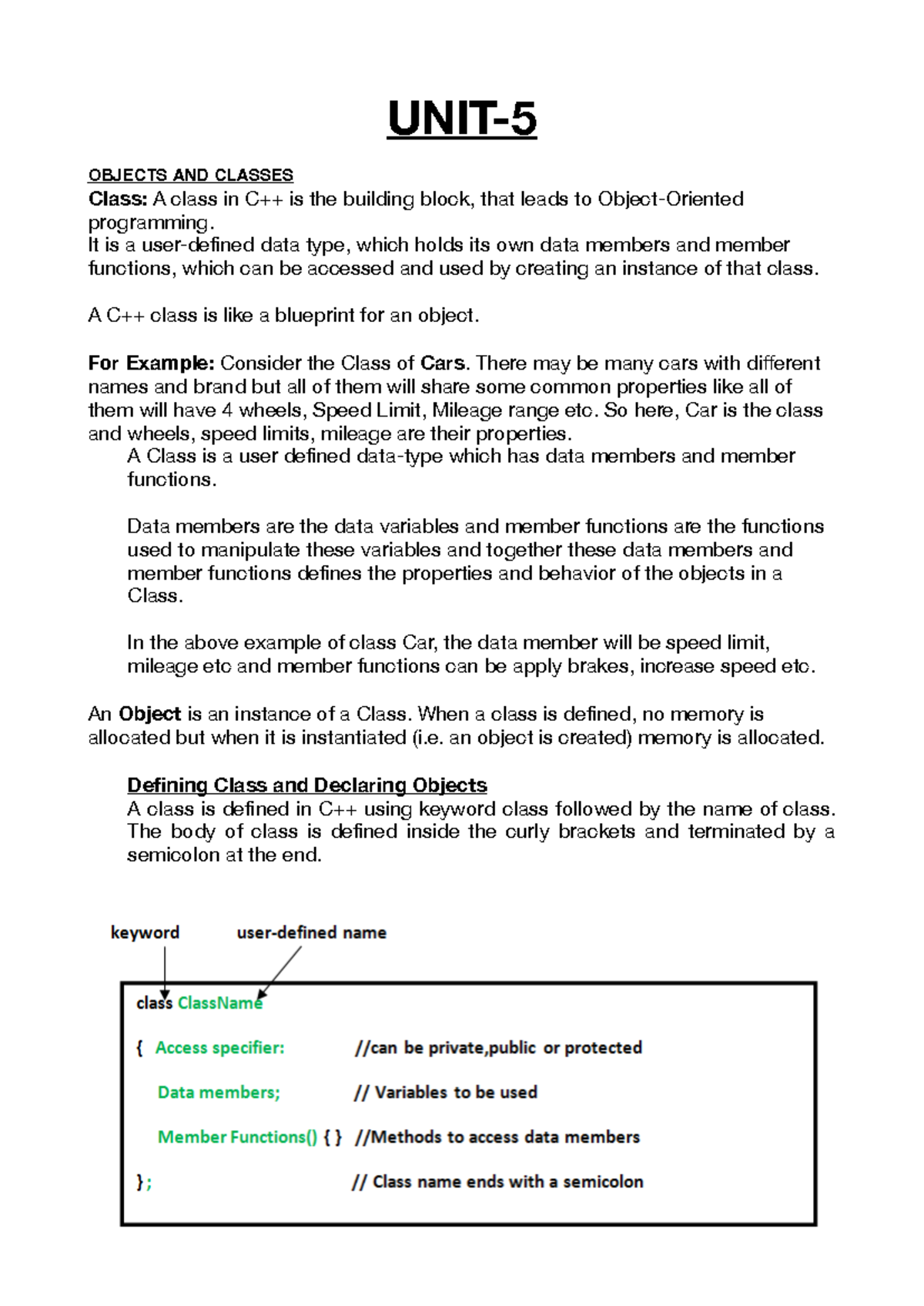 UNIT-5

OBJECTS AND CLASSES
Class: A class in C++ is the building block, that leads to Object-Oriented programming.
It is a user-defined data type, which holds its own data members and member functions, which can be accessed and used by creating an instance of that class.

A C++ class is like a blueprint for an object.

For Example: Consider the Class of Cars. There may be many cars with different names and brand but all of them will share some common properties like all of them will have 4 wheels, Speed Limit, Mileage range etc. So here, Car is the class and wheels, speed limits, mileage are their properties.
A Class is a user defined data-type which has data members and member functions.

Data members are the data variables and member functions are the functions used to manipulate these variables and together these data members and member functions defines the properties and behavior of the objects in a Class.

In the above example of class Car, the data member will be speed limit, mileage etc and member functions can be apply brakes, increase speed etc.

An Object is an instance of a Class. When a class is defined, no memory is allocated but when it is instantiated (i.e. an object is created) memory is allocated.

Defining Class and Declaring Objects
A class is defined in C++ using keyword class followed by the name of class. The body of class is defined inside the curly brackets and terminated by a semicolon at the end.

keyword user-defined name

class ClassName
{ Access specifier: //can be private,public or protected
Data members; // Variables to be used
Member Functions() { } //Methods to access data members
}; // Class name ends with a semicolon